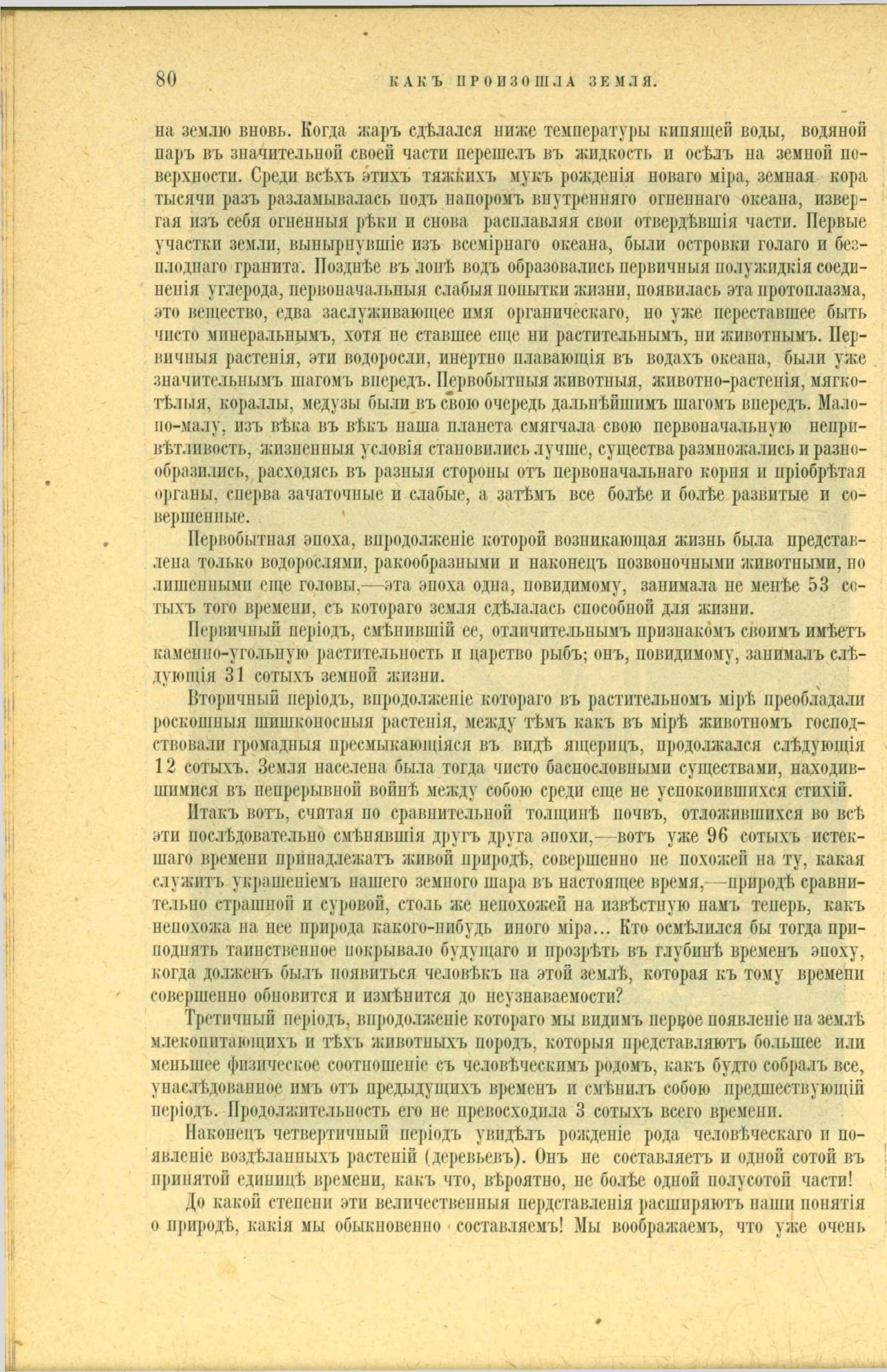 80 КАКЪ ПРОИЗОШЛА ЗЕМЛЯ.

на землю вновь. Когда жаръ сдѣлался ниже температуры кипящей воды, водяной паръ въ значительной своей части перешелъ въ жидкость и осѣлъ на земной поверхности. Среди всѣхъ этихъ тяжкихъ мукъ рожденія новаго міра, земная кора тысячи разъ разламывалась подъ напоромъ внутренняго огненнаго океана, извергая изъ себя огненныя рѣки и снова расплавляя свои отвердѣвшія части. Первые участки земли, вынырнувшіе изъ всемірнаго океана, были островки голаго и безплоднаго гранита. Позднѣе въ лонѣ водъ образовались первичныя полужидкія соединенія углерода, первоначальныя слабыя попытки жизни, появилась эта протоплазма, это вещество, едва заслуживающее имя органическаго, но уже переставшее быть чисто минеральнымъ, хотя не ставшее еще ни растительнымъ, ни животнымъ. Первичныя растенія, эти водоросли, инертно плавающія въ водахъ океана, были уже значительнымъ шагомъ впередъ. Первобытныя животныя, животно-растенія, мягкотѣлыя, кораллы, медузы были въ свою очередь дальнѣйшимъ шагомъ впередъ. Мало-по-малу, изъ вѣка въ вѣкъ наша планета смягчала свою первоначальную непривѣтливость, жизненныя условія становились лучше, существа размножались и разнообразились, расходясь въ разныя стороны отъ первоначальнаго корня и пріобрѣтая органы, сперва зачаточные и слабые, а затѣмъ все болѣе и болѣе развитые и совершенные.

Первобытная эпоха, впродолженіе которой возникающая жизнь была представлена только водорослями, ракообразными и наконецъ позвоночными животными, но лишенными еще головы,—эта эпоха одна, повидимому, занимала не менѣе 53 сотыхъ того времени, съ котораго земля сдѣлалась способной для жизни.

Первичный періодъ, смѣнившій ее, отличительнымъ признакомъ своимъ имѣетъ каменно-угольную растительность и царство рыбъ; онъ, повидимому, занималъ слѣдующія 31 сотыхъ земной жизни.

Вторичный періодъ, впродолженіе котораго въ растительномъ мірѣ преобладали роскошныя шишконосныя растенія, между тѣмъ какъ въ мірѣ животномъ господствовали громадныя пресмыкающіяся въ видѣ ящерицъ, продолжался слѣдующія 12 сотыхъ. Земля населена была тогда чисто баснословными существами, находившимися въ непрерывной войнѣ между собою среди еще не успокоившихся стихій.

Итакъ вотъ, считая по сравнительной толщинѣ почвъ, отложившихся во всѣ эти послѣдовательно смѣнявшія другъ друга эпохи,—вотъ уже 96 сотыхъ истекшаго времени принадлежатъ живой природѣ, совершенно не похожей на ту, какая служитъ украшеніемъ нашего земного шара въ настоящее время,—природѣ сравнительно страшной и суровой, столь же непохожей на извѣстную намъ теперь, какъ непохожа на нее природа какого-нибудь иного міра... Кто осмѣлился бы тогда приподнять таинственное покрывало будущаго и прозрѣть въ глубинѣ временъ эпоху, когда долженъ былъ появиться человѣкъ на этой землѣ, которая къ тому времени совершенно обновится и измѣнится до неузнаваемости?

Третичный періодъ, впродолженіе котораго мы видимъ первое появленіе на землѣ млекопитающихъ и тѣхъ животныхъ породъ, которыя представляютъ большее или меньшее физическое соотношеніе съ человѣческимъ родомъ, какъ будто собралъ все, унаслѣдованное имъ отъ предыдущихъ временъ и смѣнилъ собою предшествующій періодъ. Продолжительность его не превосходила 3 сотыхъ всего времени.

Наконецъ четвертичный періодъ увидѣлъ рожденіе рода человѣческаго и появленіе воздѣланныхъ растеній (деревьевъ). Онъ не составляетъ и одной сотой въ принятой единицѣ времени, какъ что, вѣроятно, не болѣе одной полусотой части!

До какой степени эти величественныя пердставленія расширяютъ наши понятія о природѣ, какія мы обыкновенно составляемъ! Мы воображаемъ, что уже очень